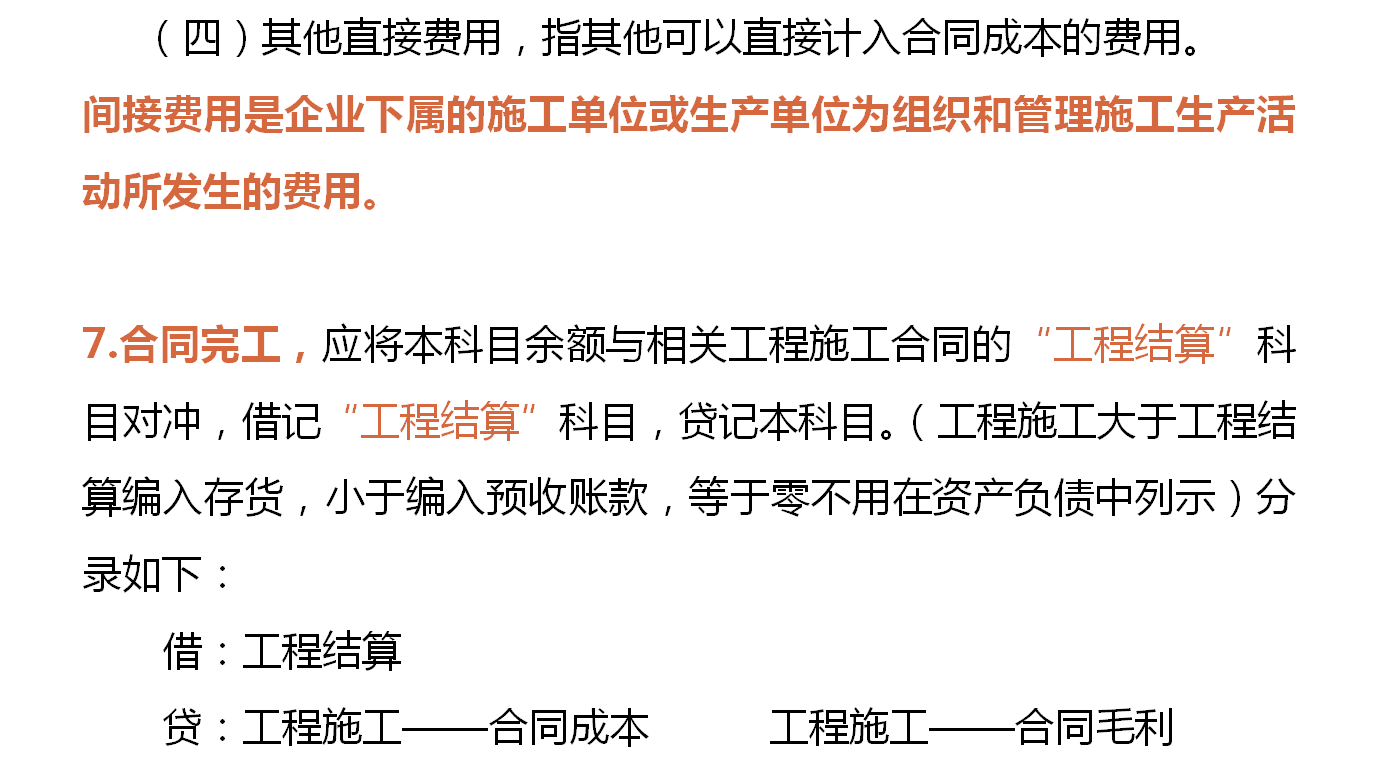 （四）其他直接费用，指其他可以直接计入合同成本的费用。

间接费用是企业下属的施工单位或生产单位为组织和管理施工生产活动所发生的费用。

7.合同完工，应将本科目余额与相关工程施工合同的“工程结算”科目对冲，借记“工程结算”科目，贷记本科目。（工程施工大于工程结算编入存货，小于编入预收账款，等于零不用在资产负债中列示）分录如下：

借：工程结算

贷：工程施工——合同成本　　工程施工——合同毛利